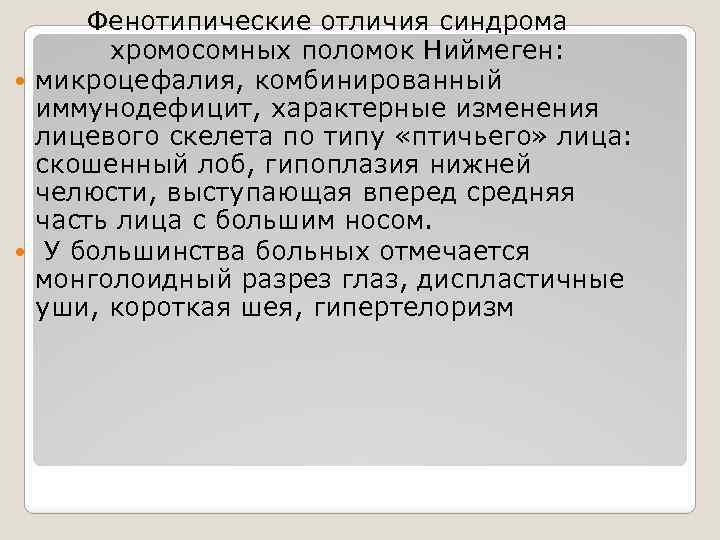 Фенотипические отличия синдрома хромосомных поломок Ниймеген:

микроцефалия, комбинированный иммунодефицит, характерные изменения лицевого скелета по типу «птичьего» лица: скошенный лоб, гипоплазия нижней челюсти, выступающая вперед средняя часть лица с большим носом.

У большинства больных отмечается монголоидный разрез глаз, диспластичные уши, короткая шея, гипертелоризм